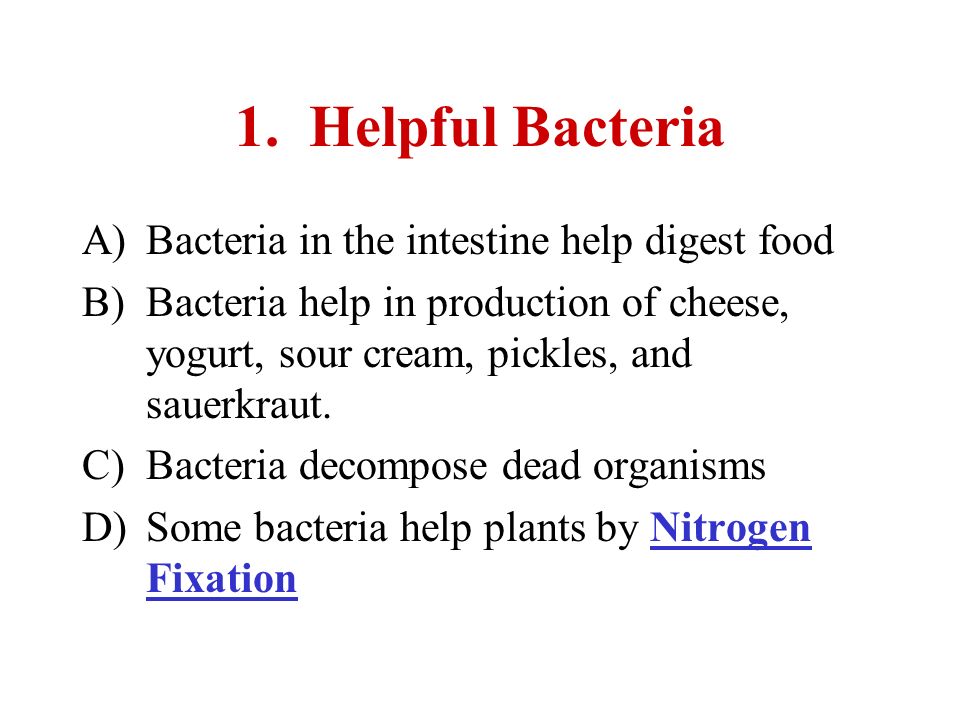 1. Helpful Bacteria

A) Bacteria in the intestine help digest food

B) Bacteria help in production of cheese, yogurt, sour cream, pickles, and sauerkraut.

C) Bacteria decompose dead organisms

D) Some bacteria help plants by Nitrogen Fixation